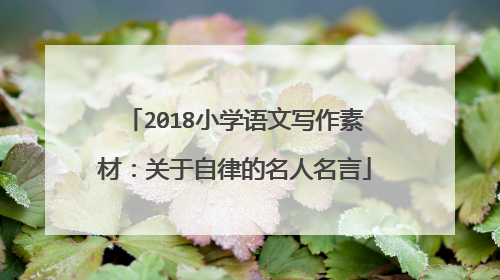 「2018小学语文写作素材：关于自律的名人名言」